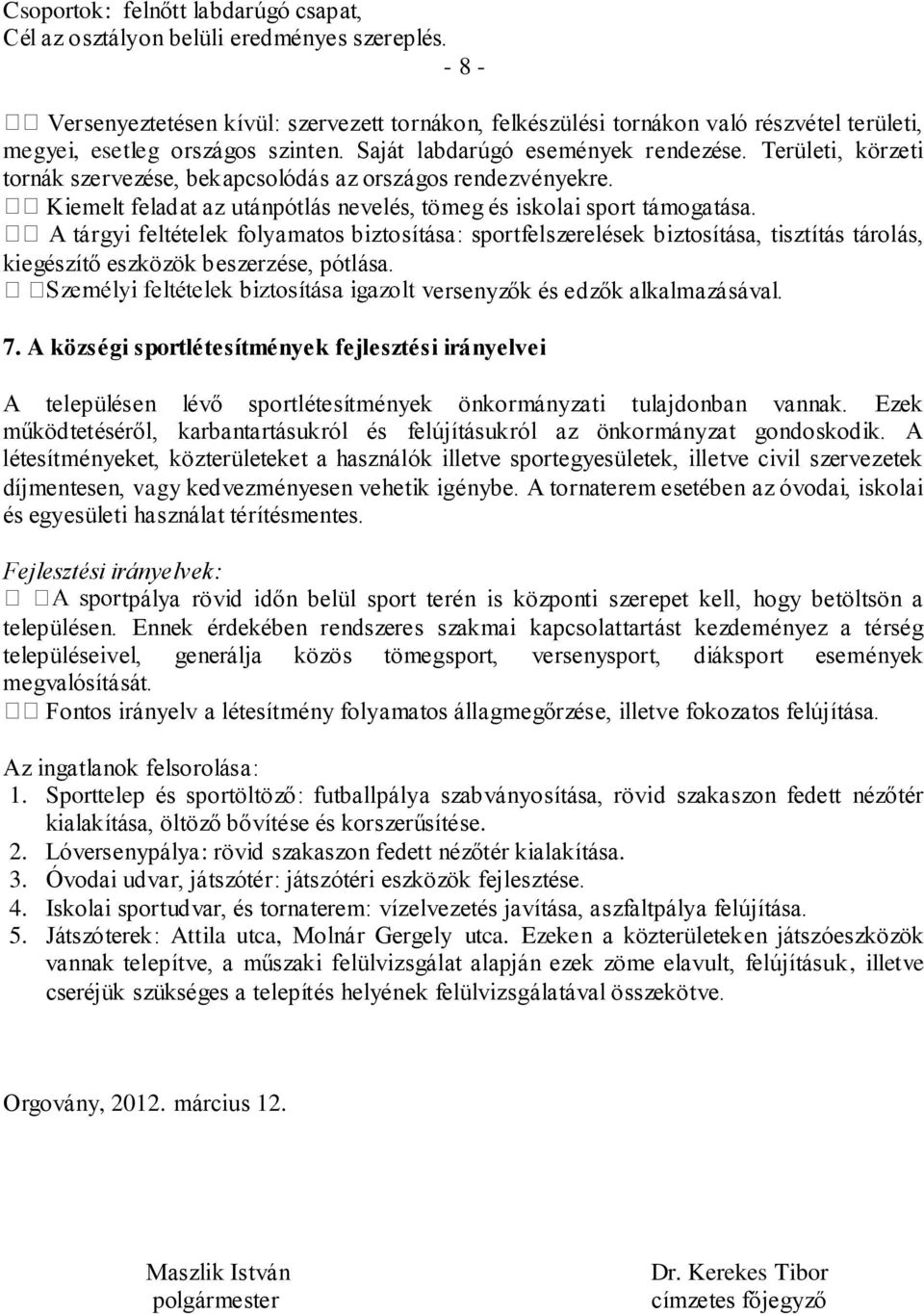 Csoportok: felnőtt labdarúgó csapat,
Cél az osztályon belüli eredményes szereplés.

- 8 -

Versenyeztetésen kívül: szervezett tornákon, felkészülési tornákon való részvétel területi, megyei, esetleg országos szinten. Saját labdarúgó események rendezése. Területi, körzeti tornák szervezése, bekapcsolódás az országos rendezvényekre.
Kiemelt feladat az utánpótlás nevelés, tömeg és iskolai sport támogatása.
A tárgyi feltételek folyamatos biztosítása: sportfelszerelések biztosítása, tisztítás tárolás, kiegészítő eszközök beszerzése, pótlása.
Személyi feltételek biztosítása igazolt versenyzők és edzők alkalmazásával.

7. A községi sportlétesítmények fejlesztési irányelvei

A településen lévő sportlétesítmények önkormányzati tulajdonban vannak. Ezek működtetéséről, karbantartásukról és felújításukról az önkormányzat gondoskodik. A létesítményeket, közterületeket a használók illetve sportegyesületek, illetve civil szervezetek díjmentesen, vagy kedvezményesen vehetik igénybe. A tornaterem esetében az óvodai, iskolai és egyesületi használat térítésmentes.

Fejlesztési irányelvek:
A sportpálya rövid időn belül sport terén is központi szerepet kell, hogy betöltsön a településen. Ennek érdekében rendszeres szakmai kapcsolattartást kezdeményez a térség településeivel, generálja közös tömegsport, versenysport, diáksport események megvalósítását.
Fontos irányelv a létesítmény folyamatos állagmegőrzése, illetve fokozatos felújítása.

Az ingatlanok felsorolása:
1. Sporttelep és sportöltöző: futballpálya szabványosítása, rövid szakaszon fedett nézőtér kialakítása, öltöző bővítése és korszerűsítése.
2. Lóversenypálya: rövid szakaszon fedett nézőtér kialakítása.
3. Óvodai udvar, játszótér: játszótéri eszközök fejlesztése.
4. Iskolai sportudvar, és tornaterem: vízelvezetés javítása, aszfaltpálya felújítása.
5. Játszóterek: Attila utca, Molnár Gergely utca. Ezeken a közterületeken játszóeszközök vannak telepítve, a műszaki felülvizsgálat alapján ezek zöme elavult, felújításuk, illetve cseréjük szükséges a telepítés helyének felülvizsgálatával összekötve.

Orgovány, 2012. március 12.

Maszlik István
polgármester

Dr. Kerekes Tibor
címzetes főjegyző